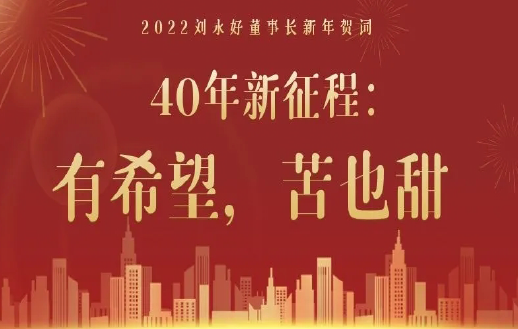 2022刘永好董事长新年贺词

40年新征程：

有希望，苦也甜